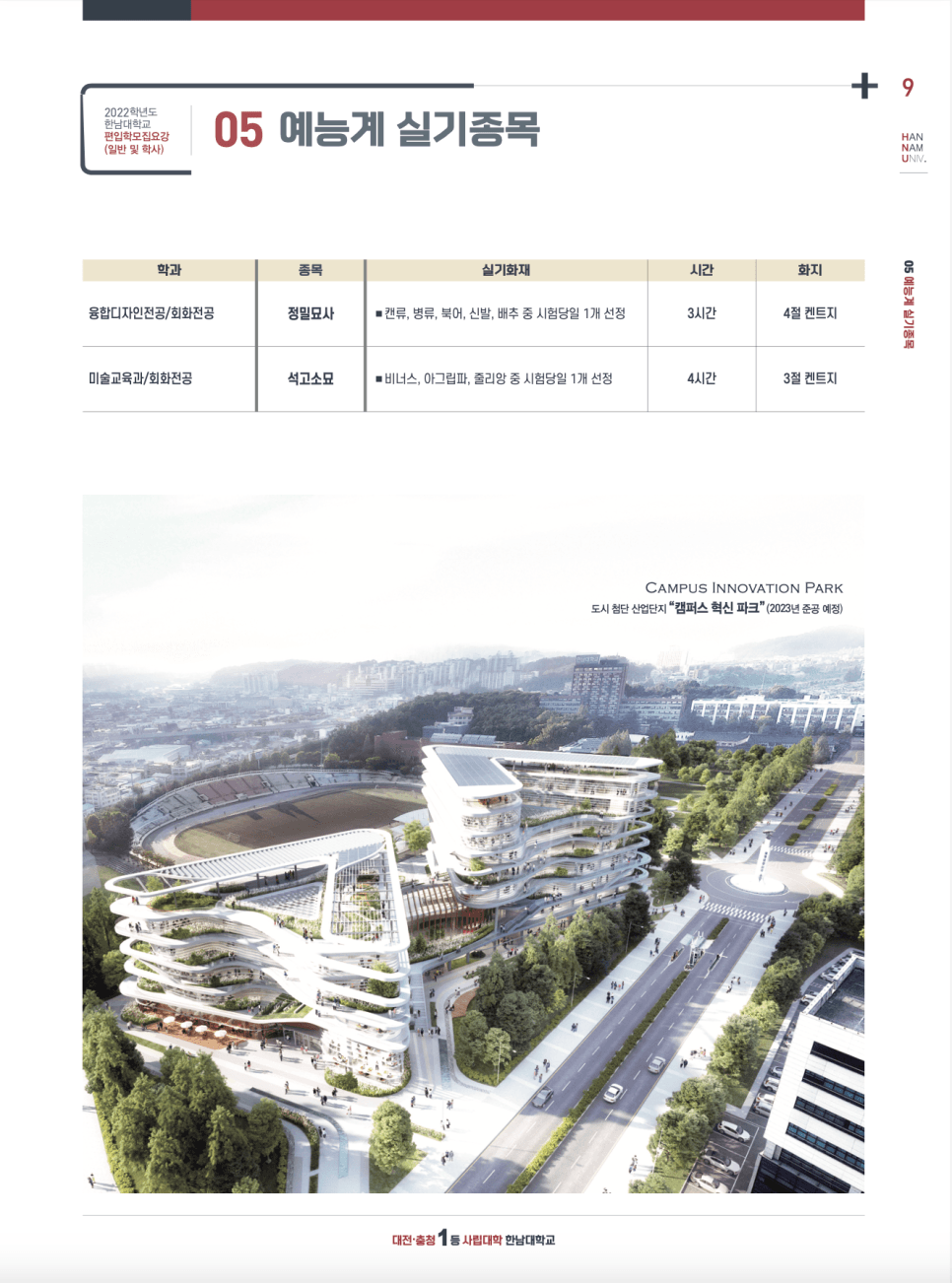 2022학년도
한남대학교
편입학모집요강
(일반 및 학사)

05 예능계 실기종목

9

HAN
NAM
UNIV.

05 예능계 실기종목

| 학과 | 종목 | 실기화재 | 시간 | 화지 |
|---|---|---|---|---|
| 융합디자인전공/회화전공 | 정밀묘사 | ■ 캔류, 병류, 북어, 신발, 배추 중 시험당일 1개 선정 | 3시간 | 4절 켄트지 |
| 미술교육과/회화전공 | 석고소묘 | ■ 비너스, 아그립파, 줄리앙 중 시험당일 1개 선정 | 4시간 | 3절 켄트지 |

CAMPUS INNOVATION PARK
도시 첨단 산업단지 "캠퍼스 혁신 파크" (2023년 준공 예정)

대전·충청 1등 사립대학 한남대학교